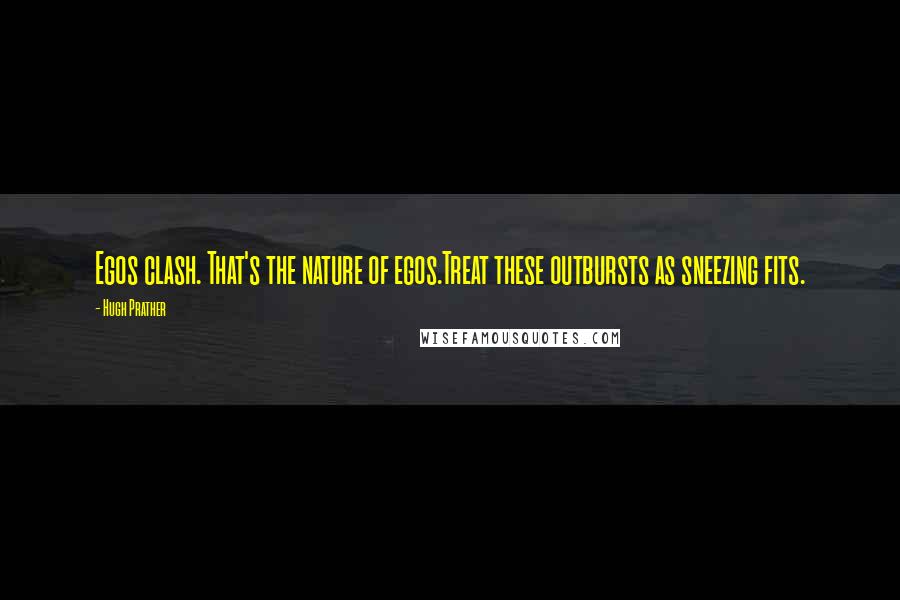 Egos clash. That's the nature of egos.Treat these outbursts as sneezing fits.

- Hugh Prather

WISEFAMOUSQUOTES.COM